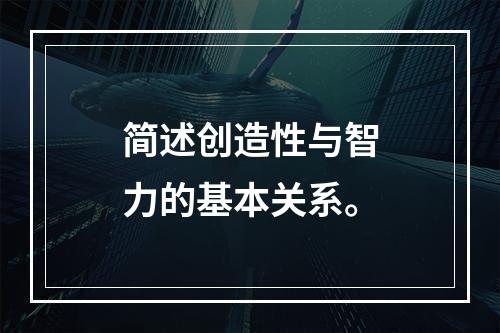 简述创造性与智力的基本关系。